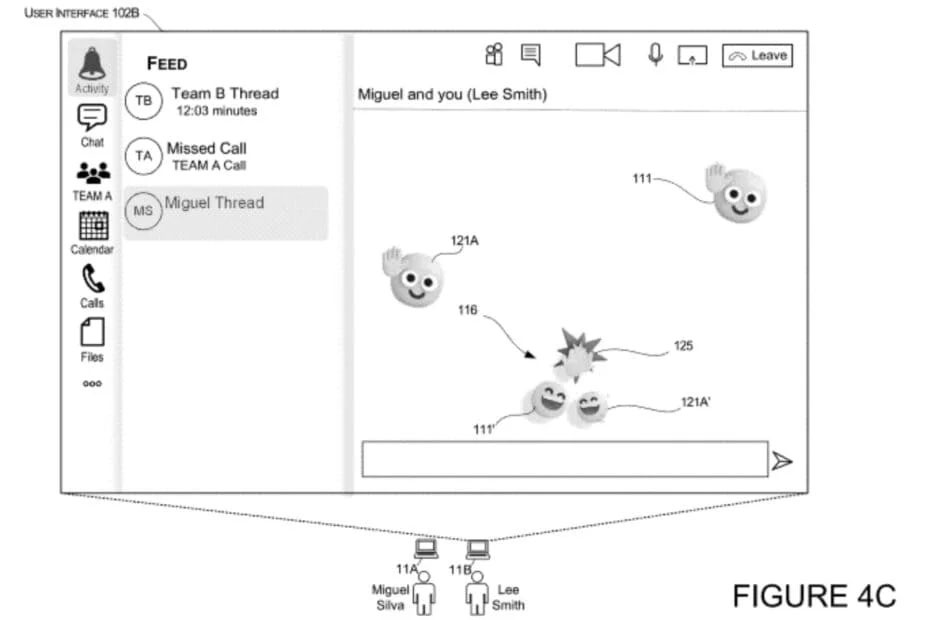 USER INTERFACE 102B

Activity
Chat
TEAM A
Calendar
Calls
Files
ooo

FEED

TB Team B Thread
12:03 minutes

TA Missed Call
TEAM A Call

MS Miguel Thread

Leave

Miguel and you (Lee Smith)

111
121A
116
125
121A'
111'

11A
11B
Miguel Silva
Lee Smith

FIGURE 4C